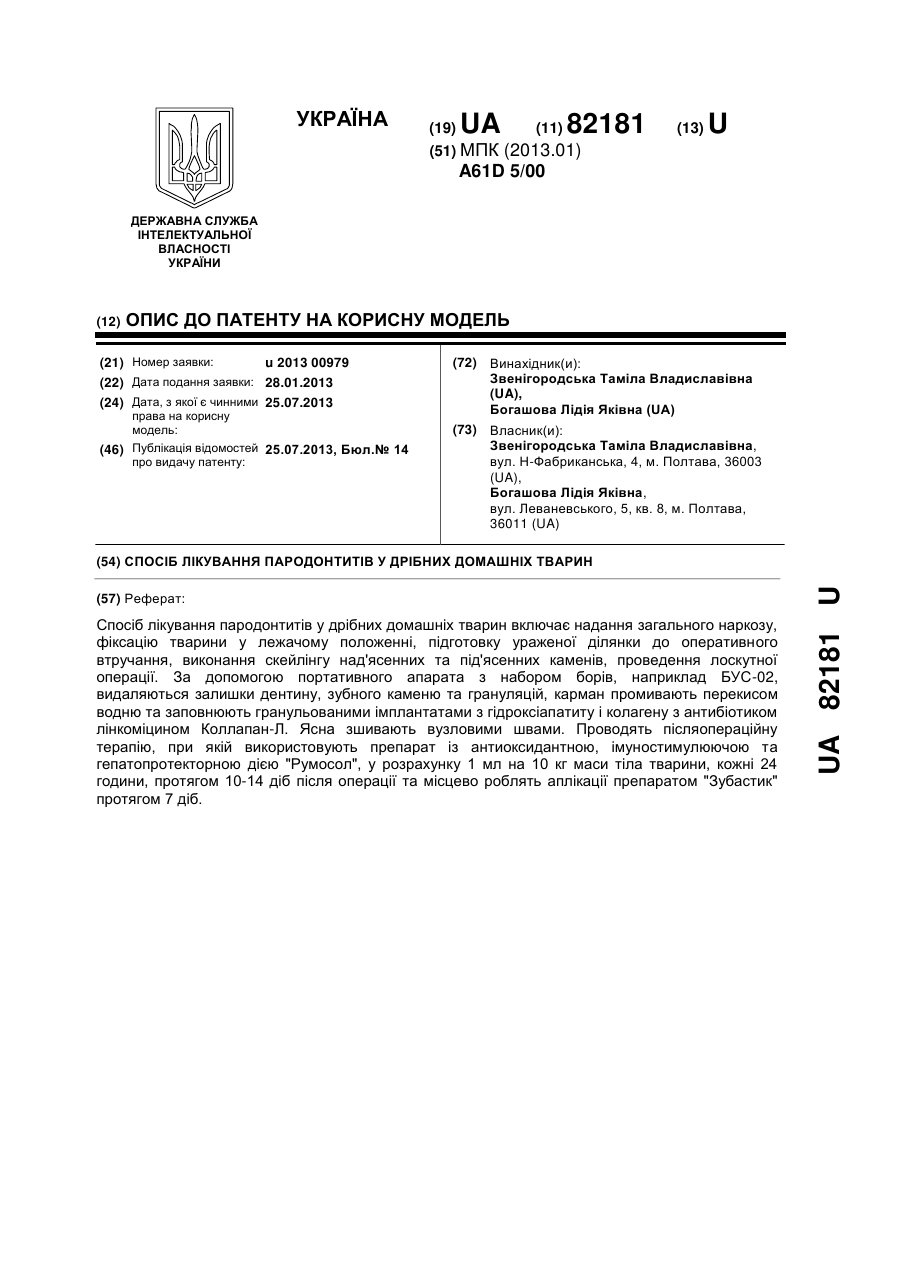 ДЕРЖАВНА СЛУЖБА ІНТЕЛЕКТУАЛЬНОЇ ВЛАСНОСТІ УКРАЇНИ

УКРАЇНА

(19) UA (11) 82181 (13) U

(51) МПК (2013.01)
A61D 5/00

(12) ОПИС ДО ПАТЕНТУ НА КОРИСНУ МОДЕЛЬ

(21) Номер заявки: u 2013 00979
(22) Дата подання заявки: 28.01.2013
(24) Дата, з якої є чинними права на корисну модель: 25.07.2013
(46) Публікація відомостей про видачу патенту: 25.07.2013, Бюл.№ 14

(72) Винахідник(и):
Звенігородська Таміла Владиславівна (UA),
Богашова Лідія Яківна (UA)

(73) Власник(и):
Звенігородська Таміла Владиславівна, вул. Н-Фабриканська, 4, м. Полтава, 36003 (UA),
Богашова Лідія Яківна, вул. Леваневського, 5, кв. 8, м. Полтава, 36011 (UA)

(54) СПОСІБ ЛІКУВАННЯ ПАРОДОНТИТІВ У ДРІБНИХ ДОМАШНІХ ТВАРИН

(57) Реферат:

Спосіб лікування пародонтитів у дрібних домашніх тварин включає надання загального наркозу, фіксацію тварини у лежачому положенні, підготовку ураженої ділянки до оперативного втручання, виконання скейлінгу над'ясенних та під'ясенних каменів, проведення лоскутної операції. За допомогою портативного апарата з набором борів, наприклад БУС-02, видаляються залишки дентину, зубного каменю та грануляцій, карман промивають перекисом водню та заповнюють гранульованими імплантатами з гідроксіапатиту і колагену з антибіотиком лінкоміцином Коллапан-Л. Ясна зшивають вузловими швами. Проводять післяопераційну терапію, при якій використовують препарат із антиоксидантною, імуностимулюючою та гепатопротекторною дією "Румосол", у розрахунку 1 мл на 10 кг маси тіла тварини, кожні 24 години, протягом 10-14 діб після операції та місцево роблять аплікації препаратом "Зубастик" протягом 7 діб.

UA 82181 U